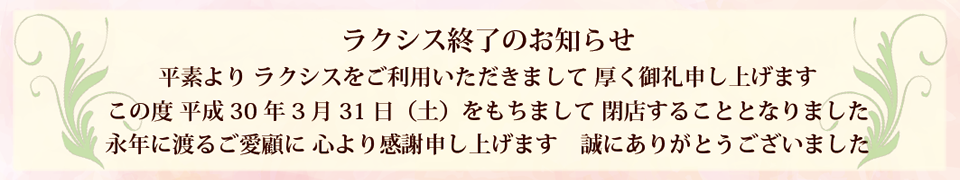 ラクシス終了のお知らせ

平素より ラクシスをご利用いただきまして 厚く御礼申し上げます
この度 平成 30 年 3 月 31 日（土）をもちまして 閉店することとなりました
永年に渡るご愛顧に 心より感謝申し上げます　誠にありがとうございました